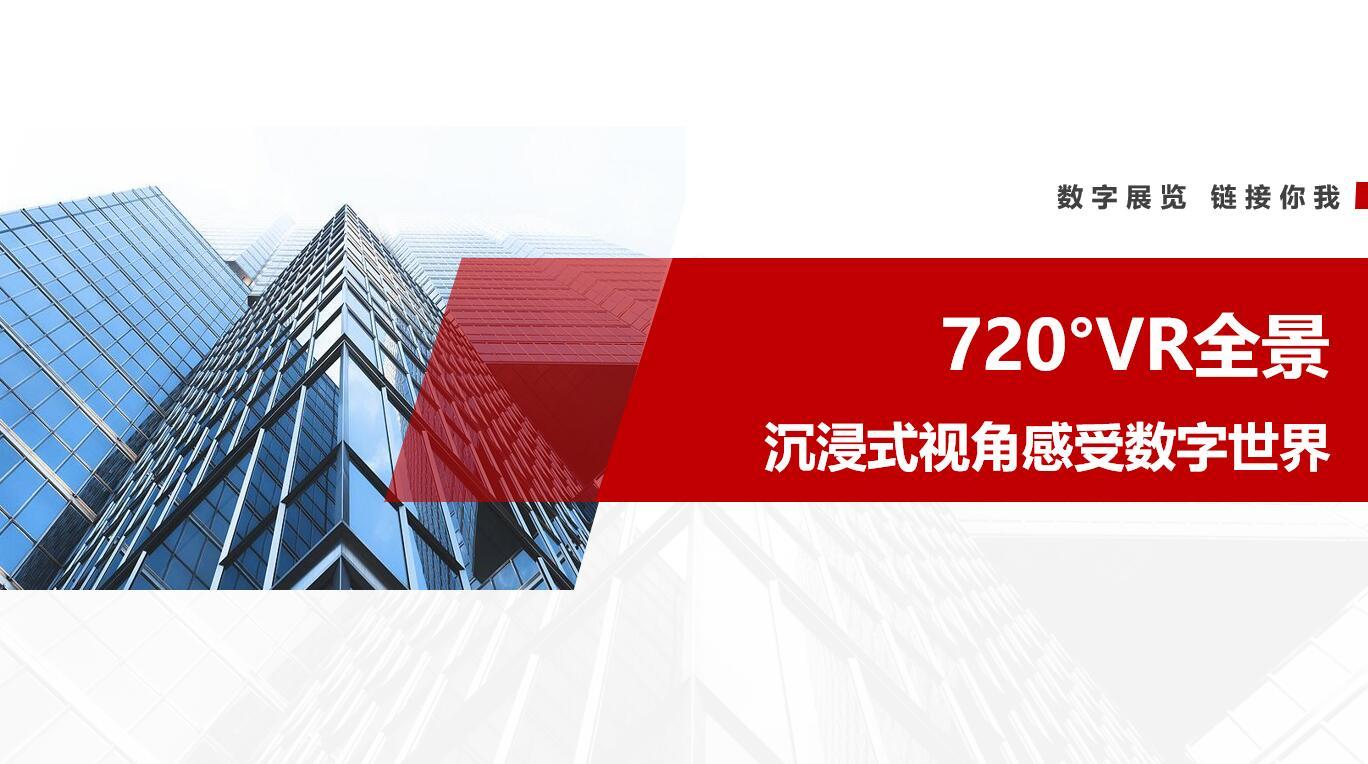 数字展览 链接你我

720°VR全景

沉浸式视角感受数字世界